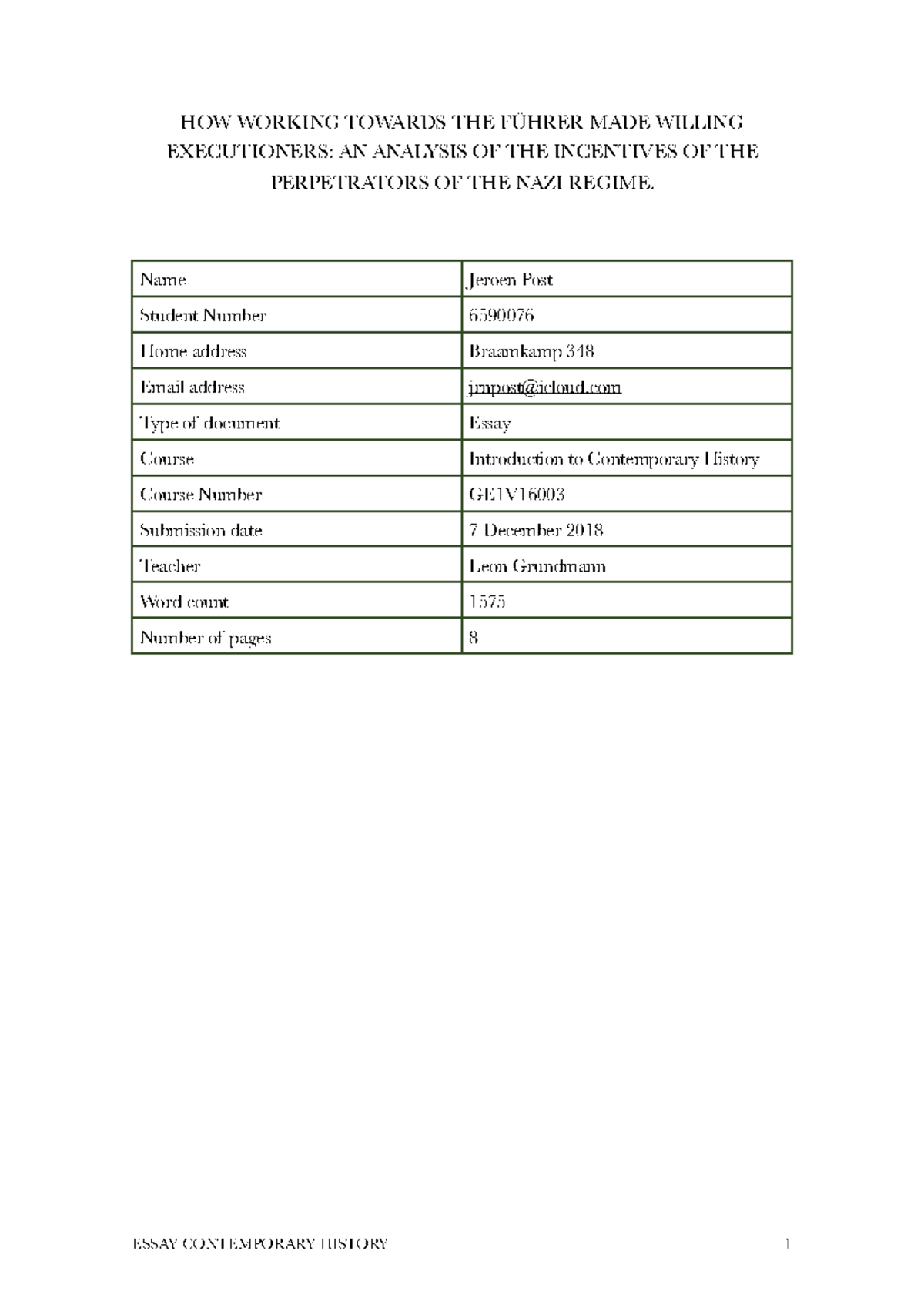 HOW WORKING TOWARDS THE FÜHRER MADE WILLING EXECUTIONERS: AN ANALYSIS OF THE INCENTIVES OF THE PERPETRATORS OF THE NAZI REGIME.

| Name | Jeroen Post |
|---|---|
| Student Number | 6590076 |
| Home address | Braamkamp 348 |
| Email address | jrnpost@icloud.com |
| Type of document | Essay |
| Course | Introduction to Contemporary History |
| Course Number | GE1V16003 |
| Submission date | 7 December 2018 |
| Teacher | Leon Grundmann |
| Word count | 1575 |
| Number of pages | 8 |

ESSAY CONTEMPORARY HISTORY 1